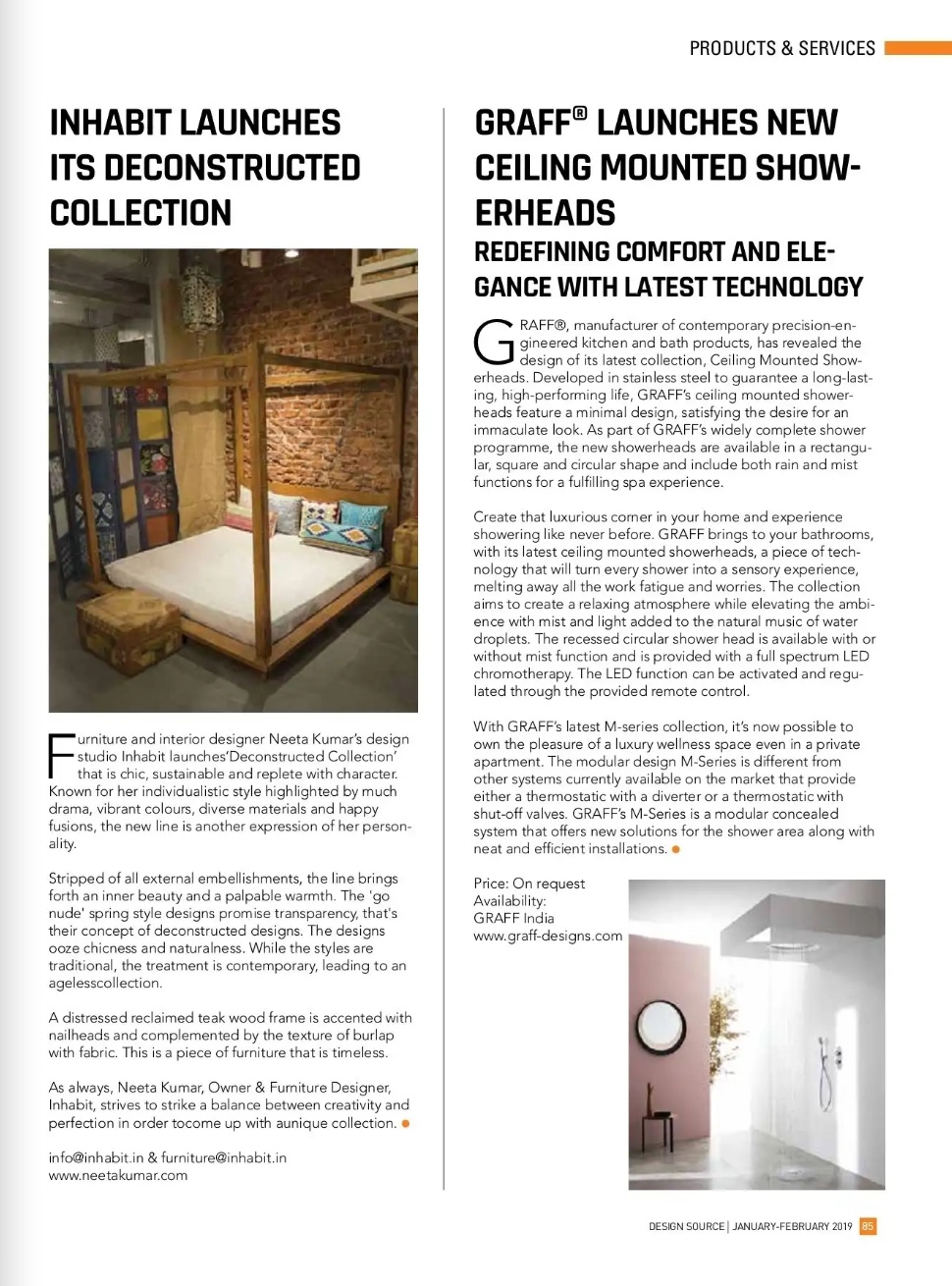 PRODUCTS & SERVICES

INHABIT LAUNCHES ITS DECONSTRUCTED COLLECTION

Furniture and interior designer Neeta Kumar's design studio Inhabit launches'Deconstructed Collection' that is chic, sustainable and replete with character. Known for her individualistic style highlighted by much drama, vibrant colours, diverse materials and happy fusions, the new line is another expression of her personality.

Stripped of all external embellishments, the line brings forth an inner beauty and a palpable warmth. The 'go nude' spring style designs promise transparency, that's their concept of deconstructed designs. The designs ooze chicness and naturalness. While the styles are traditional, the treatment is contemporary, leading to an agelesscollection.

A distressed reclaimed teak wood frame is accented with nailheads and complemented by the texture of burlap with fabric. This is a piece of furniture that is timeless.

As always, Neeta Kumar, Owner & Furniture Designer, Inhabit, strives to strike a balance between creativity and perfection in order tocome up with aunique collection.

info@inhabit.in & furniture@inhabit.in
www.neetakumar.com

GRAFF® LAUNCHES NEW CEILING MOUNTED SHOWERHEADS
REDEFINING COMFORT AND ELEGANCE WITH LATEST TECHNOLOGY

GRAFF®, manufacturer of contemporary precision-engineered kitchen and bath products, has revealed the design of its latest collection, Ceiling Mounted Showerheads. Developed in stainless steel to guarantee a long-lasting, high-performing life, GRAFF's ceiling mounted showerheads feature a minimal design, satisfying the desire for an immaculate look. As part of GRAFF's widely complete shower programme, the new showerheads are available in a rectangular, square and circular shape and include both rain and mist functions for a fulfilling spa experience.

Create that luxurious corner in your home and experience showering like never before. GRAFF brings to your bathrooms, with its latest ceiling mounted showerheads, a piece of technology that will turn every shower into a sensory experience, melting away all the work fatigue and worries. The collection aims to create a relaxing atmosphere while elevating the ambience with mist and light added to the natural music of water droplets. The recessed circular shower head is available with or without mist function and is provided with a full spectrum LED chromotherapy. The LED function can be activated and regulated through the provided remote control.

With GRAFF's latest M-series collection, it's now possible to own the pleasure of a luxury wellness space even in a private apartment. The modular design M-Series is different from other systems currently available on the market that provide either a thermostatic with a diverter or a thermostatic with shut-off valves. GRAFF's M-Series is a modular concealed system that offers new solutions for the shower area along with neat and efficient installations.

Price: On request
Availability:
GRAFF India
www.graff-designs.com

DESIGN SOURCE | JANUARY-FEBRUARY 2019 85